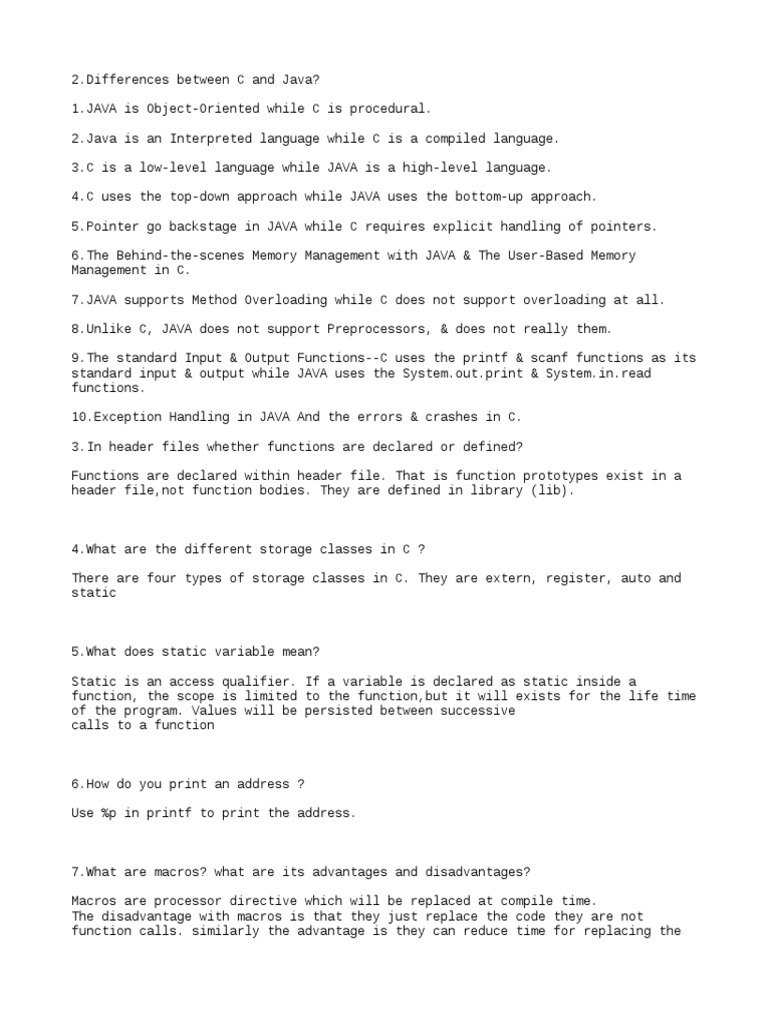 2.Differences between C and Java?

1.JAVA is Object-Oriented while C is procedural.

2.Java is an Interpreted language while C is a compiled language.

3.C is a low-level language while JAVA is a high-level language.

4.C uses the top-down approach while JAVA uses the bottom-up approach.

5.Pointer go backstage in JAVA while C requires explicit handling of pointers.

6.The Behind-the-scenes Memory Management with JAVA & The User-Based Memory Management in C.

7.JAVA supports Method Overloading while C does not support overloading at all.

8.Unlike C, JAVA does not support Preprocessors, & does not really them.

9.The standard Input & Output Functions--C uses the printf & scanf functions as its standard input & output while JAVA uses the System.out.print & System.in.read functions.

10.Exception Handling in JAVA And the errors & crashes in C.

3.In header files whether functions are declared or defined?

Functions are declared within header file. That is function prototypes exist in a header file,not function bodies. They are defined in library (lib).

4.What are the different storage classes in C ?

There are four types of storage classes in C. They are extern, register, auto and static

5.What does static variable mean?

Static is an access qualifier. If a variable is declared as static inside a function, the scope is limited to the function,but it will exists for the life time of the program. Values will be persisted between successive calls to a function

6.How do you print an address ?

Use %p in printf to print the address.

7.What are macros? what are its advantages and disadvantages?

Macros are processor directive which will be replaced at compile time.
The disadvantage with macros is that they just replace the code they are not function calls. similarly the advantage is they can reduce time for replacing the